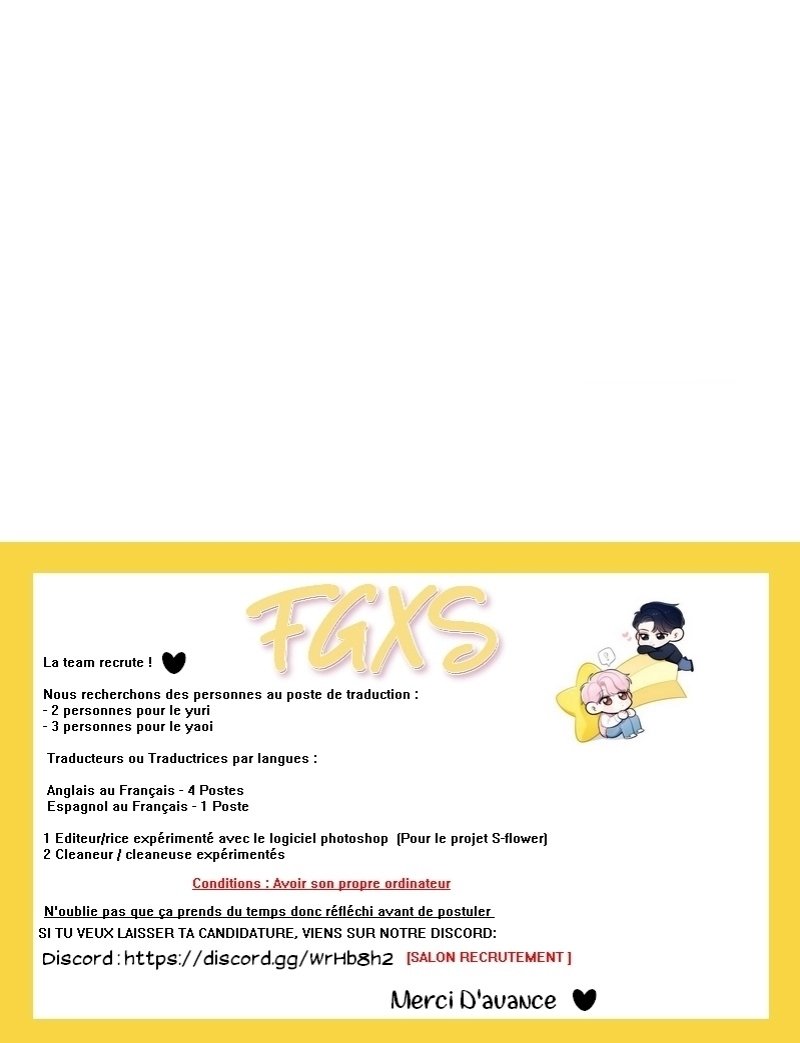 FGXS

La team recrute !

Nous recherchons des personnes au poste de traduction :
- 2 personnes pour le yuri
- 3 personnes pour le yaoi

Traducteurs ou Traductrices par langues :

Anglais au Français - 4 Postes
Espagnol au Français - 1 Poste

1 Editeur/rice expérimenté avec le logiciel photoshop (Pour le projet S-flower)
2 Cleaneur / cleaneuse expérimentés

Conditions : Avoir son propre ordinateur

N'oublie pas que ça prends du temps donc réfléchi avant de postuler
SI TU VEUX LAISSER TA CANDIDATURE, VIENS SUR NOTRE DISCORD:
Discord : https://discord.gg/WrHb8h2 [SALON RECRUTEMENT ]

Merci D'avance